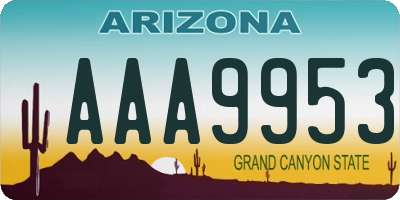 ARIZONA

AAA9953

GRAND CANYON STATE